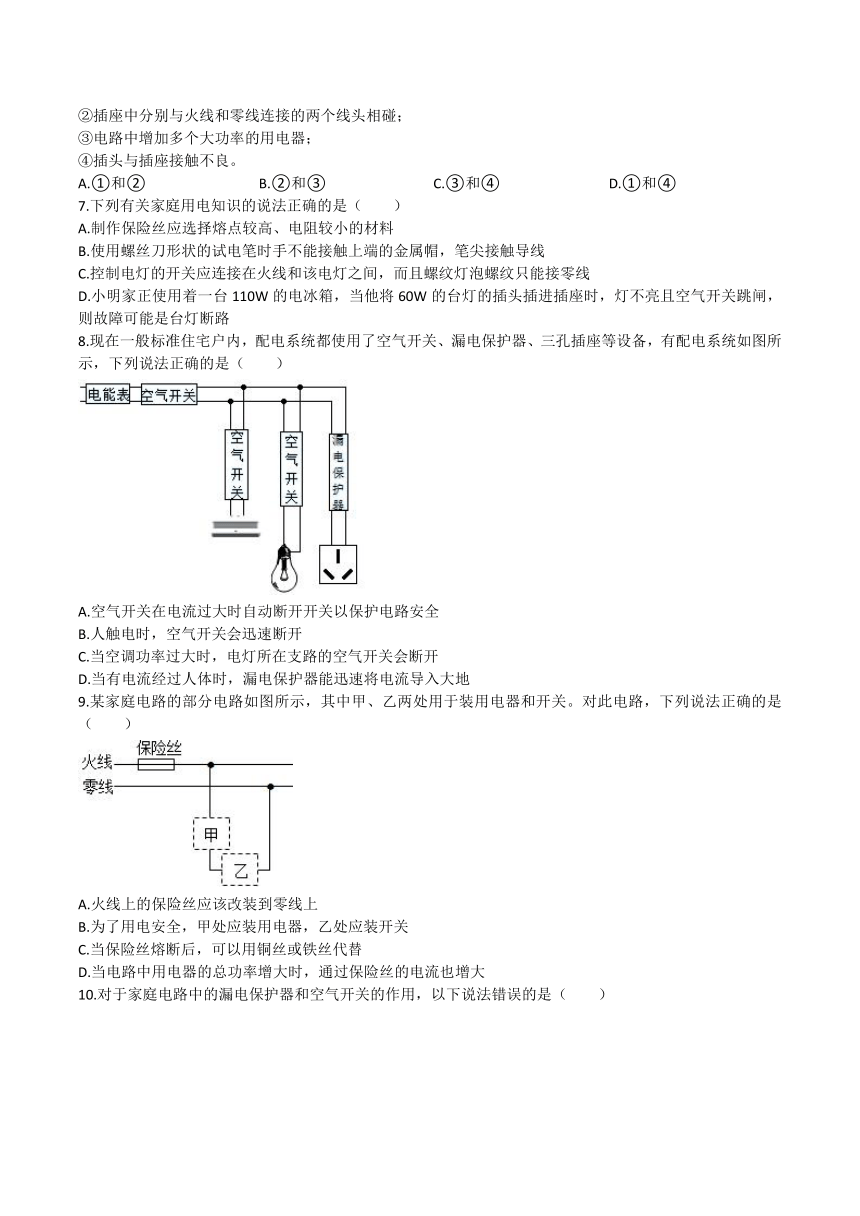 ②插座中分别与火线和零线连接的两个线头相碰；
③电路中增加多个大功率的用电器；
④插头与插座接触不良。

A.①和②
B.②和③
C.③和④
D.①和④

7.下列有关家庭用电知识的说法正确的是（　　）
A.制作保险丝应选择熔点较高、电阻较小的材料
B.使用螺丝刀形状的试电笔时手不能接触上端的金属帽，笔尖接触导线
C.控制电灯的开关应连接在火线和该电灯之间，而且螺纹灯泡螺纹只能接零线
D.小明家正使用着一台 110W 的电冰箱，当他将 60W 的台灯的插头插进插座时，灯不亮且空气开关跳闸，则故障可能是台灯断路

8.现在一般标准住宅户内，配电系统都使用了空气开关、漏电保护器、三孔插座等设备，有配电系统如图所示，下列说法正确的是（　　）

电能表
空气开关
空气开关
空气开关
漏电保护器

A.空气开关在电流过大时自动断开开关以保护电路安全
B.人触电时，空气开关会迅速断开
C.当空调功率过大时，电灯所在支路的空气开关会断开
D.当有电流经过人体时，漏电保护器能迅速将电流导入大地

9.某家庭电路的部分电路如图所示，其中甲、乙两处用于装用电器和开关。对此电路，下列说法正确的是（　　）

火线
保险丝
零线
甲
乙

A.火线上的保险丝应该改装到零线上
B.为了用电安全，甲处应装用电器，乙处应装开关
C.当保险丝熔断后，可以用铜丝或铁丝代替
D.当电路中用电器的总功率增大时，通过保险丝的电流也增大

10.对于家庭电路中的漏电保护器和空气开关的作用，以下说法错误的是（　　）